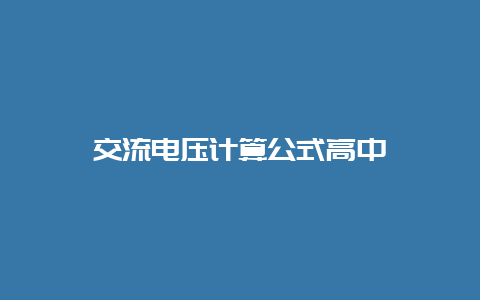 交流电压计算公式高中